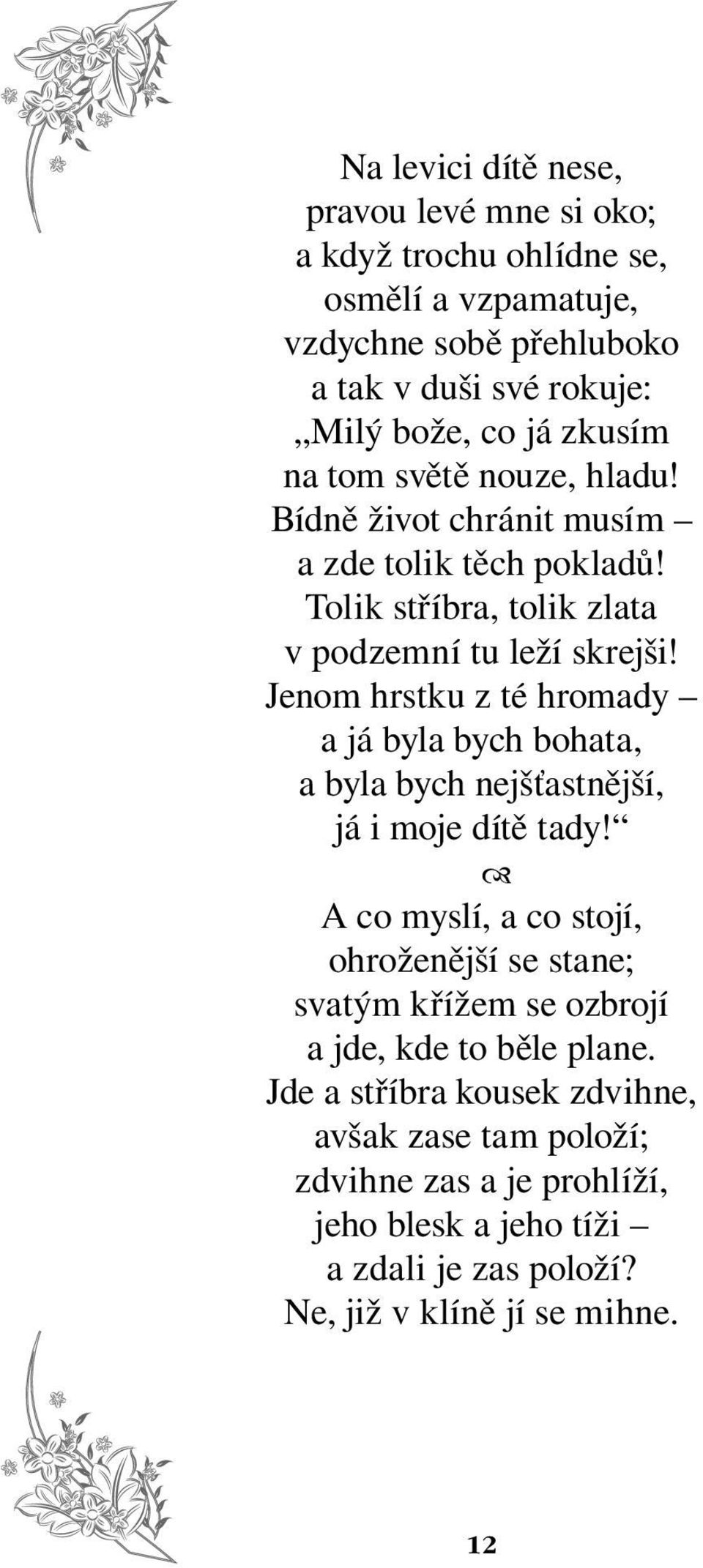 Na levici dítě nese,
pravou levé mne si oko;
a když trochu ohlídne se,
osmělí a vzpamatuje,
vzdychne sobě přehluboko
a tak v duši své rokuje:
„Milý bože, co já zkusím
na tom světě nouze, hladu!
Bídně život chránit musím –
a zde tolik těch pokladů!
Tolik stříbra, tolik zlata
v podzemní tu leží skrejši!
Jenom hrstku z té hromady –
a já byla bych bohata,
a byla bych nejšťastnější,
já i moje dítě tady!“

A co myslí, a co stojí,
ohroženější se stane;
svatým křížem se ozbrojí
a jde, kde to běle plane.
Jde a stříbra kousek zdvihne,
avšak zase tam položí;
zdvihne zas a je prohlíží,
jeho blesk a jeho tíži –
a zdali je zas položí?
Ne, již v klíně jí se mihne.

12